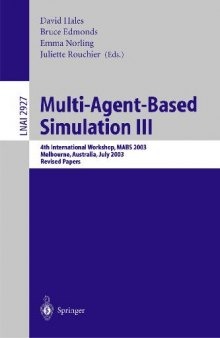 David Hales
Bruce Edmonds
Emma Norling
Juliette Rouchier (Eds.)

LNAI 2927

Multi-Agent-Based Simulation III

4th International Workshop, MABS 2003
Melbourne, Australia, July 2003
Revised Papers

Springer